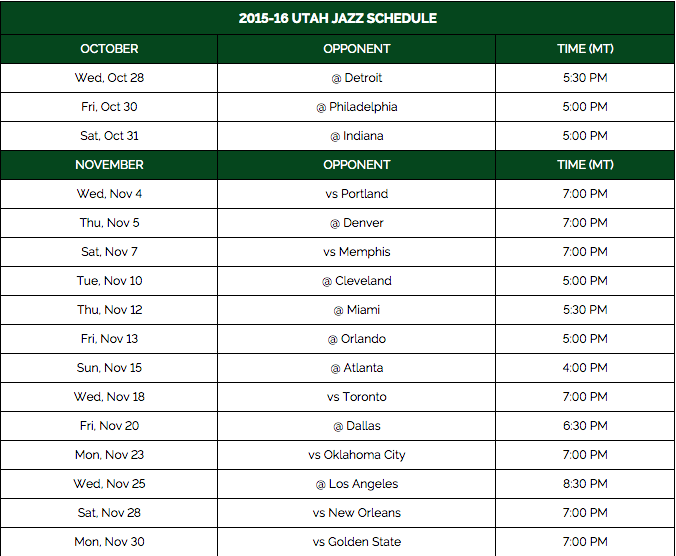 2015-16 UTAH JAZZ SCHEDULE

| OCTOBER | OPPONENT | TIME (MT) |
|---|---|---|
| Wed, Oct 28 | @ Detroit | 5:30 PM |
| Fri, Oct 30 | @ Philadelphia | 5:00 PM |
| Sat, Oct 31 | @ Indiana | 5:00 PM |
| NOVEMBER | OPPONENT | TIME (MT) |
| Wed, Nov 4 | vs Portland | 7:00 PM |
| Thu, Nov 5 | @ Denver | 7:00 PM |
| Sat, Nov 7 | vs Memphis | 7:00 PM |
| Tue, Nov 10 | @ Cleveland | 5:00 PM |
| Thu, Nov 12 | @ Miami | 5:30 PM |
| Fri, Nov 13 | @ Orlando | 5:00 PM |
| Sun, Nov 15 | @ Atlanta | 4:00 PM |
| Wed, Nov 18 | vs Toronto | 7:00 PM |
| Fri, Nov 20 | @ Dallas | 6:30 PM |
| Mon, Nov 23 | vs Oklahoma City | 7:00 PM |
| Wed, Nov 25 | @ Los Angeles | 8:30 PM |
| Sat, Nov 28 | vs New Orleans | 7:00 PM |
| Mon, Nov 30 | vs Golden State | 7:00 PM |